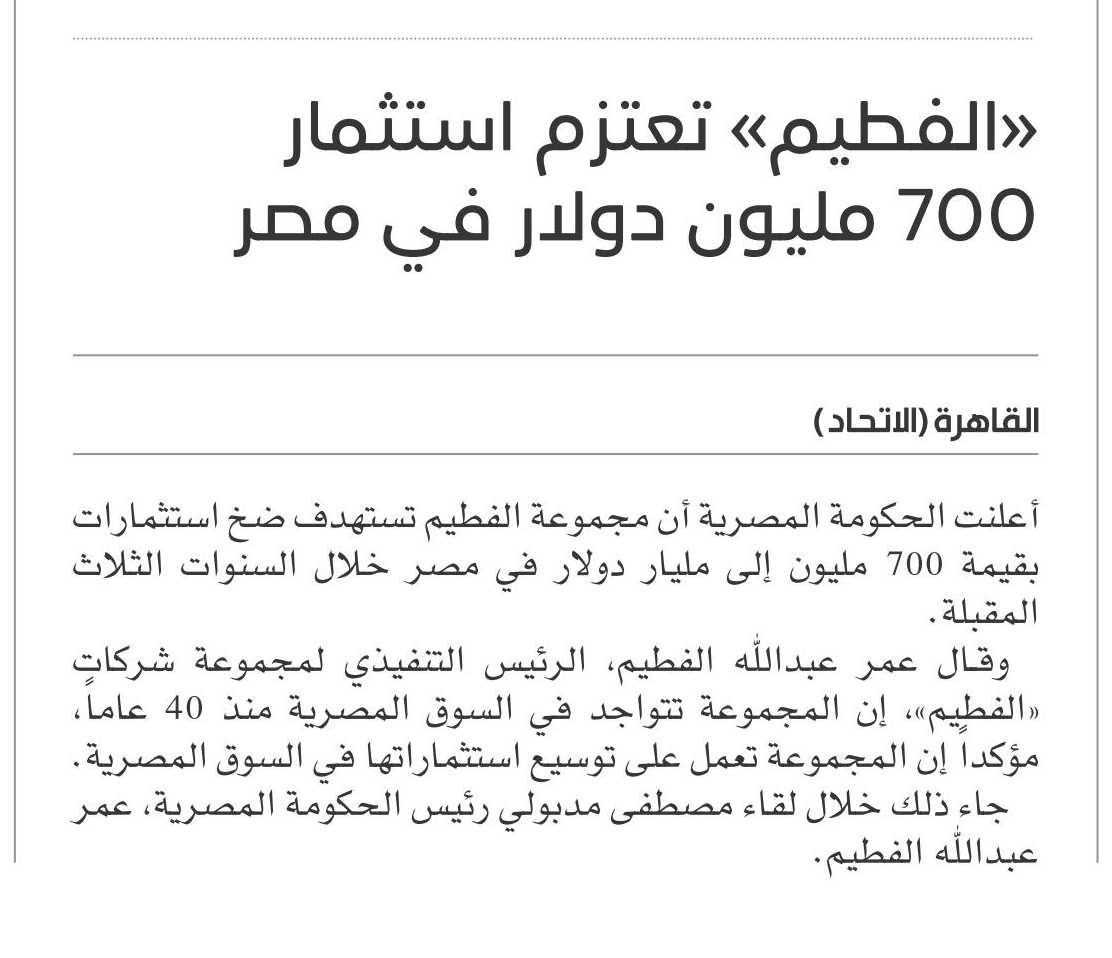 «الفطيم» تعتزم استثمار 700 مليون دولار في مصر

القاهرة (الاتحاد)

أعلنت الحكومة المصرية أن مجموعة الفطيم تستهدف ضخ استثمارات بقيمة 700 مليون إلى مليار دولار في مصر خلال السنوات الثلاث المقبلة.

وقال عمر عبدالله الفطيم، الرئيس التنفيذي لمجموعة شركات «الفطيم»، إن المجموعة تتواجد في السوق المصرية منذ 40 عاماً، مؤكداً إن المجموعة تعمل على توسيع استثماراتها في السوق المصرية.

جاء ذلك خلال لقاء مصطفى مدبولي رئيس الحكومة المصرية، عمر عبدالله الفطيم.